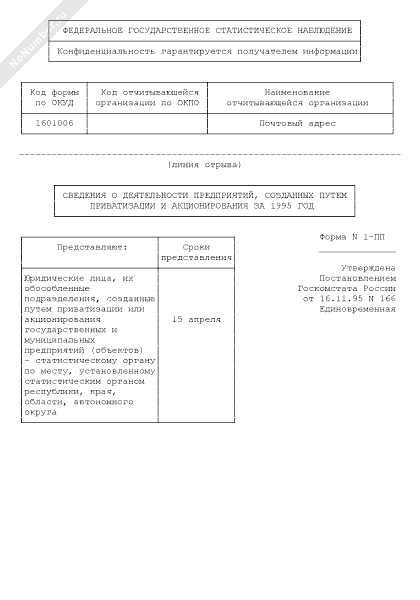 NoNumber.ru

ФЕДЕРАЛЬНОЕ ГОСУДАРСТВЕННОЕ СТАТИСТИЧЕСКОЕ НАБЛЮДЕНИЕ

Конфиденциальность гарантируется получателем информации

| Код формы по ОКУД | Код отчитывающейся организации по ОКПО | Наименование отчитывающейся организации |
|---|---|---|
| 1601006 | | Почтовый адрес |

(линия отрыва)

СВЕДЕНИЯ О ДЕЯТЕЛЬНОСТИ ПРЕДПРИЯТИЙ, СОЗДАННЫХ ПУТЕМ ПРИВАТИЗАЦИИ И АКЦИОНИРОВАНИЯ ЗА 1995 ГОД

| Представляют: | Сроки представления |
|---|---|
| Юридические лица, их обособленные подразделения, созданные путем приватизации или акционирования государственных и муниципальных предприятий (объектов) - статистическому органу по месту, установленному статистическим органом республики, края, области, автономного округа | 15 апреля |

Форма N 1-ПП

Утверждена Постановлением Госкомстата России от 16.11.95 N 166 Единовременная